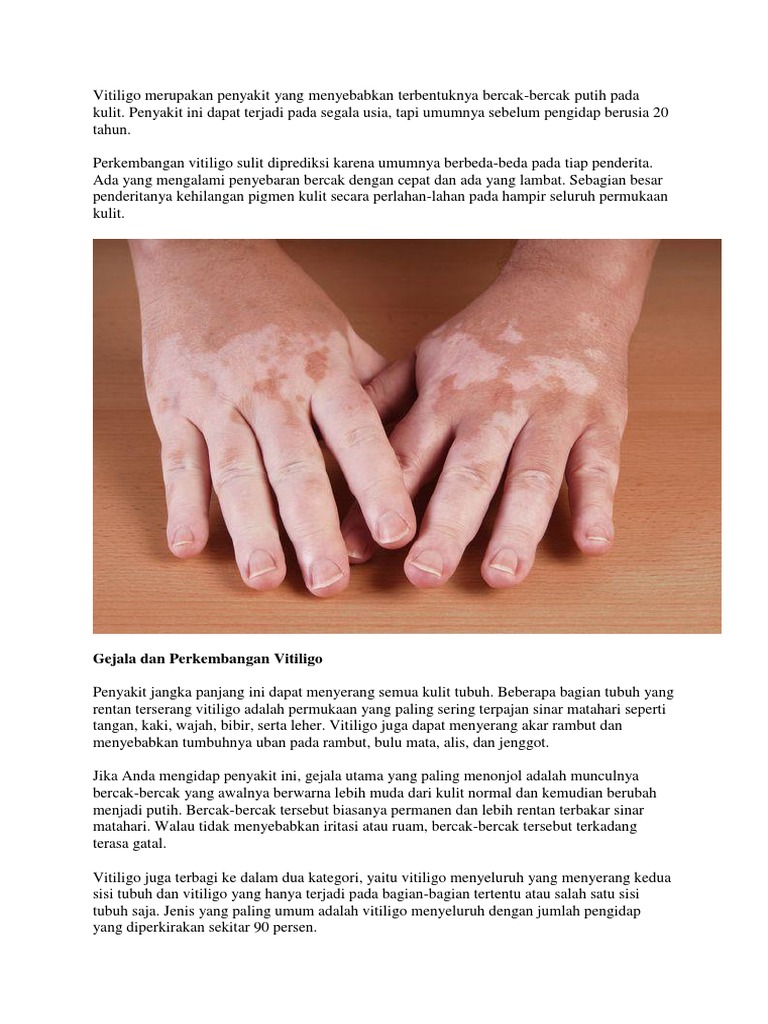 Vitiligo merupakan penyakit yang menyebabkan terbentuknya bercak-bercak putih pada kulit. Penyakit ini dapat terjadi pada segala usia, tapi umumnya sebelum pengidap berusia 20 tahun.

Perkembangan vitiligo sulit diprediksi karena umumnya berbeda-beda pada tiap penderita. Ada yang mengalami penyebaran bercak dengan cepat dan ada yang lambat. Sebagian besar penderitanya kehilangan pigmen kulit secara perlahan-lahan pada hampir seluruh permukaan kulit.

**Gejala dan Perkembangan Vitiligo**

Penyakit jangka panjang ini dapat menyerang semua kulit tubuh. Beberapa bagian tubuh yang rentan terserang vitiligo adalah permukaan yang paling sering terpajan sinar matahari seperti tangan, kaki, wajah, bibir, serta leher. Vitiligo juga dapat menyerang akar rambut dan menyebabkan tumbuhnya uban pada rambut, bulu mata, alis, dan jenggot.

Jika Anda mengidap penyakit ini, gejala utama yang paling menonjol adalah munculnya bercak-bercak yang awalnya berwarna lebih muda dari kulit normal dan kemudian berubah menjadi putih. Bercak-bercak tersebut biasanya permanen dan lebih rentan terbakar sinar matahari. Walau tidak menyebabkan iritasi atau ruam, bercak-bercak tersebut terkadang terasa gatal.

Vitiligo juga terbagi ke dalam dua kategori, yaitu vitiligo menyeluruh yang menyerang kedua sisi tubuh dan vitiligo yang hanya terjadi pada bagian-bagian tertentu atau salah satu sisi tubuh saja. Jenis yang paling umum adalah vitiligo menyeluruh dengan jumlah pengidap yang diperkirakan sekitar 90 persen.